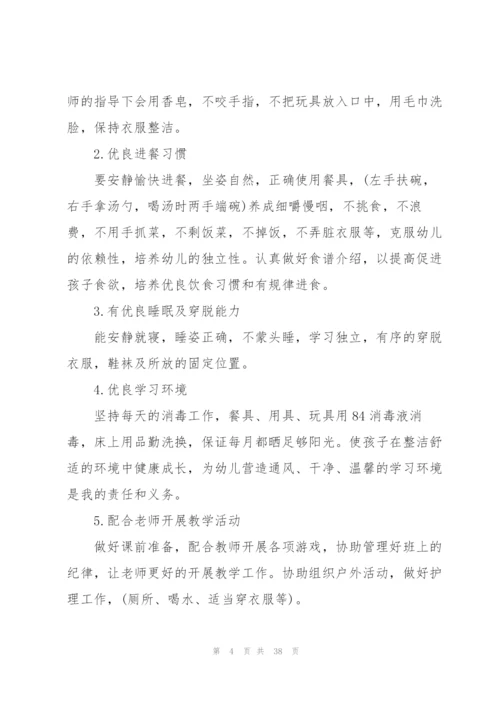 师的指导下会用香皂，不咬手指，不把玩具放入口中，用毛巾洗脸，保持衣服整洁。

2.优良进餐习惯

要安静愉快进餐，坐姿自然，正确使用餐具，(左手扶碗，右手拿汤勺，喝汤时两手端碗)养成细嚼慢咽，不挑食，不浪费，不用手抓菜，不剩饭菜，不掉饭，不弄脏衣服等，克服幼儿的依赖性，培养幼儿的独立性。认真做好食谱介绍，以提高促进孩子食欲，培养优良饮食习惯和有规律进食。

3.有优良睡眠及穿脱能力

能安静就寝，睡姿正确，不蒙头睡，学习独立，有序的穿脱衣服，鞋袜及所放的固定位置。

4.优良学习环境

坚持每天的消毒工作，餐具、用具、玩具用84消毒液消毒，床上用品勤洗换，保证每月都晒足够阳光。使孩子在整洁舒适的环境中健康成长，为幼儿营造通风、干净、温馨的学习环境是我的责任和义务。

5.配合老师开展教学活动

做好课前准备，配合教师开展各项游戏，协助管理好班上的纪律，让老师更好的开展教学工作。协助组织户外活动，做好护理工作，(厕所、喝水、适当穿衣服等)。

第 4 页 共 38 页